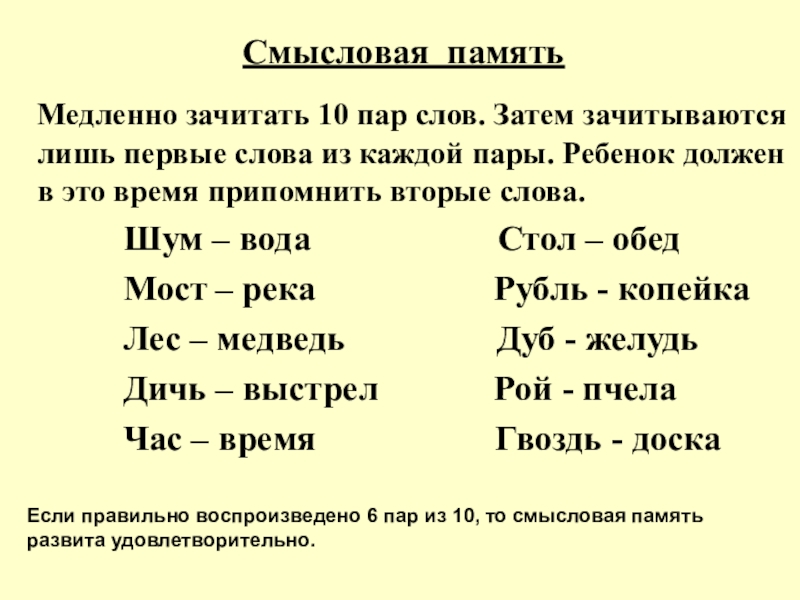 Смысловая память

Медленно зачитать 10 пар слов. Затем зачитываются лишь первые слова из каждой пары. Ребенок должен в это время припомнить вторые слова.

Шум – вода
Мост – река
Лес – медведь
Дичь – выстрел
Час – время

Стол – обед
Рубль - копейка
Дуб - желудь
Рой - пчела
Гвоздь - доска

Если правильно воспроизведено 6 пар из 10, то смысловая память развита удовлетворительно.